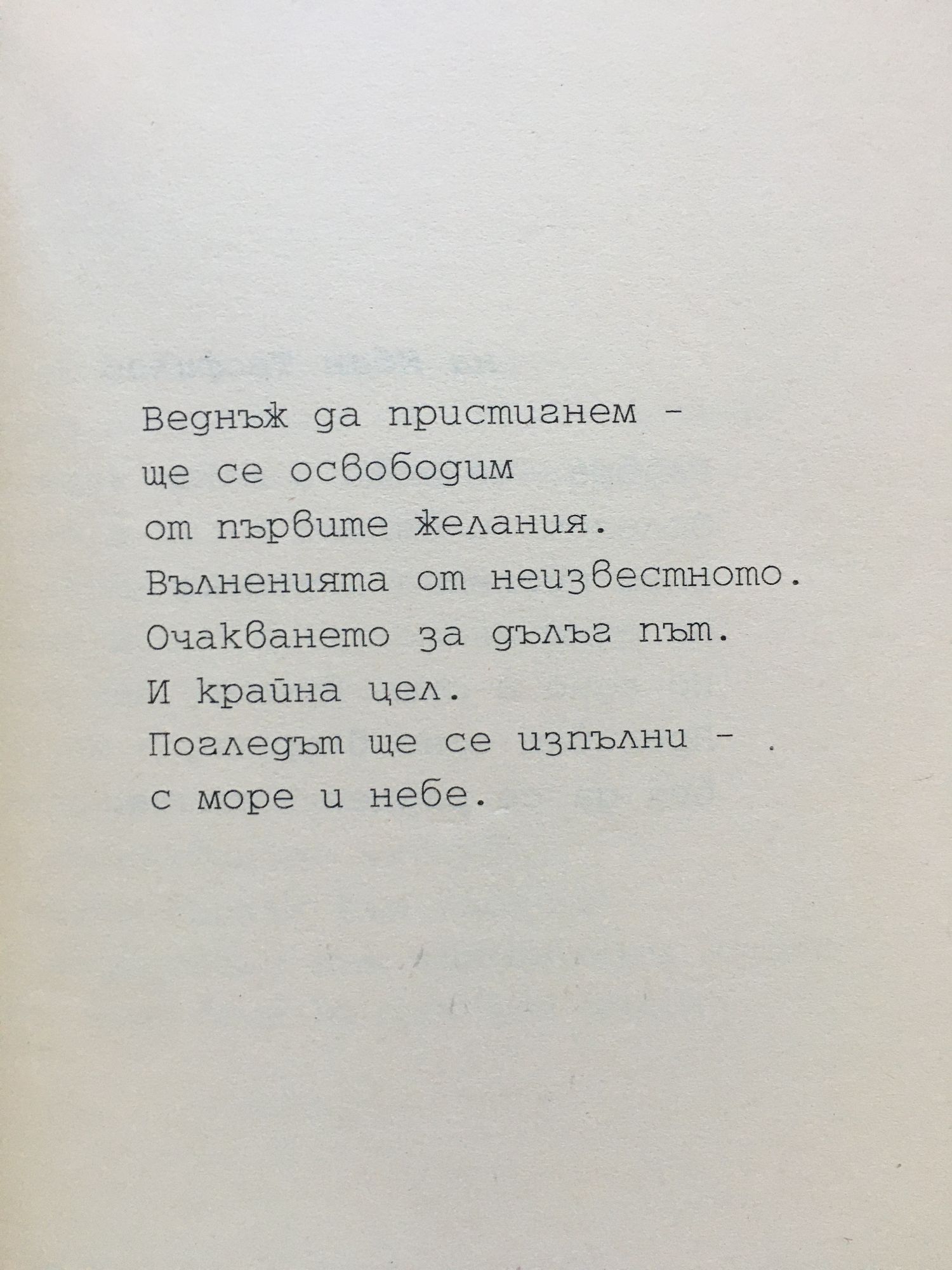 Веднъж да пристигнем -
ще се освободим
от първите желания.
Вълненията от неизвестното.
Очакването за дълъг път.
И крайна цел.
Погледът ще се изпълни - .
с море и небе.